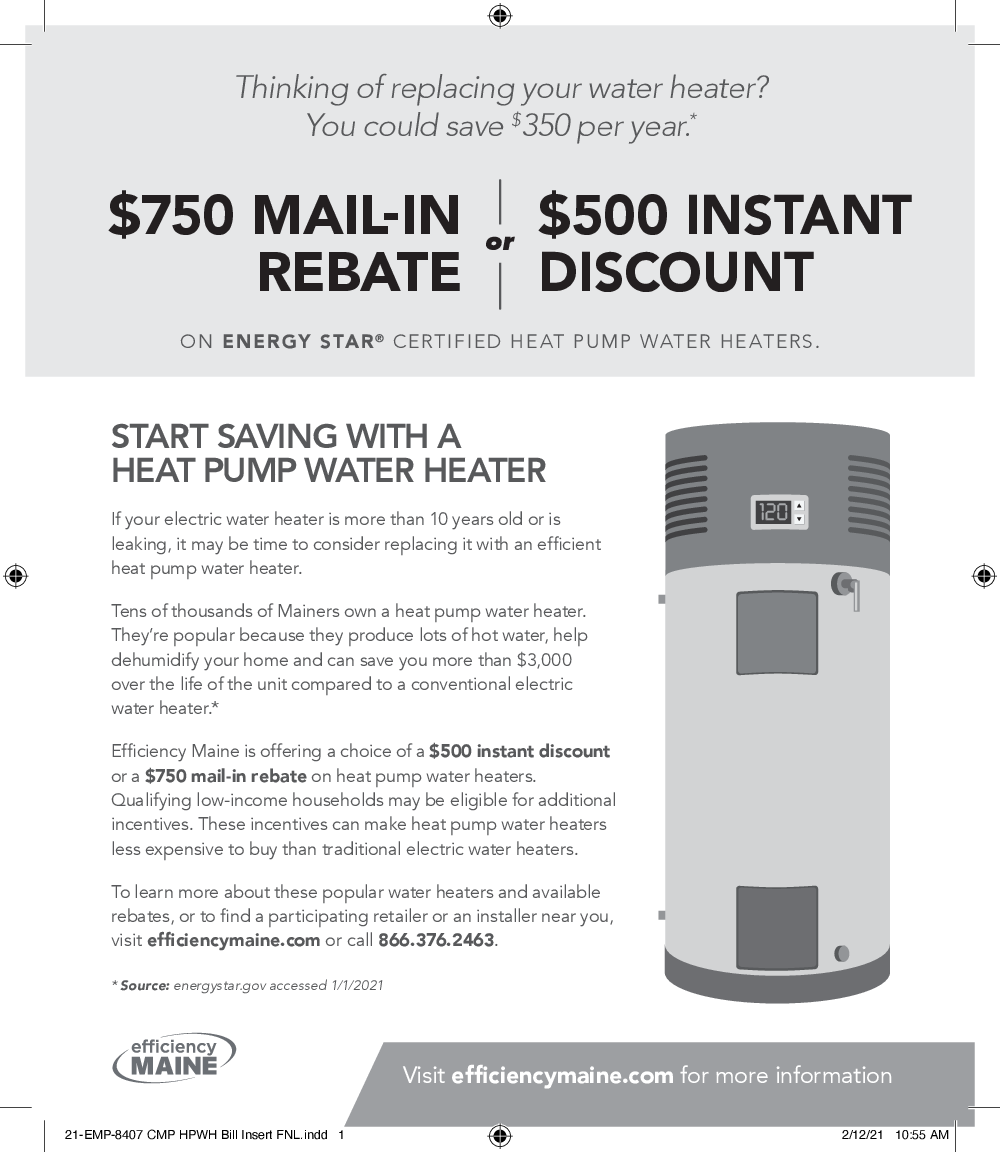 Thinking of replacing your water heater?
You could save $350 per year.*

$750 MAIL-IN REBATE or $500 INSTANT DISCOUNT

ON ENERGY STAR® CERTIFIED HEAT PUMP WATER HEATERS.

START SAVING WITH A HEAT PUMP WATER HEATER

If your electric water heater is more than 10 years old or is leaking, it may be time to consider replacing it with an efficient heat pump water heater.

Tens of thousands of Mainers own a heat pump water heater. They're popular because they produce lots of hot water, help dehumidify your home and can save you more than $3,000 over the life of the unit compared to a conventional electric water heater.*

Efficiency Maine is offering a choice of a $500 instant discount or a $750 mail-in rebate on heat pump water heaters. Qualifying low-income households may be eligible for additional incentives. These incentives can make heat pump water heaters less expensive to buy than traditional electric water heaters.

To learn more about these popular water heaters and available rebates, or to find a participating retailer or an installer near you, visit efficiencymaine.com or call 866.376.2463.

* Source: energystar.gov accessed 1/1/2021

120

efficiency MAINE

Visit efficiencymaine.com for more information

21-EMP-8407 CMP HPWH Bill Insert FNL.indd 1

2/12/21 10:55 AM